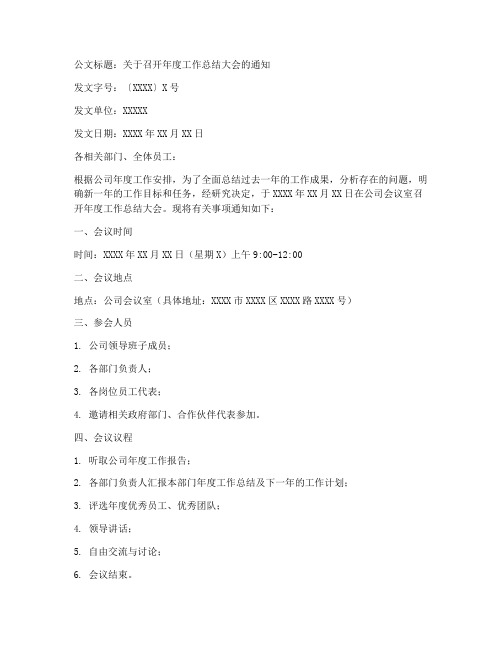 公文标题：关于召开年度工作总结大会的通知

发文字号：〔XXXX〕X号

发文单位：XXXXX

发文日期：XXXX年XX月XX日

各相关部门、全体员工：

根据公司年度工作安排，为了全面总结过去一年的工作成果，分析存在的问题，明确新一年的工作目标和任务，经研究决定，于XXXX年XX月XX日在公司会议室召开年度工作总结大会。现将有关事项通知如下：

一、会议时间

时间：XXXX年XX月XX日（星期X）上午9:00-12:00

二、会议地点

地点：公司会议室（具体地址：XXXX市XXXX区XXXX路XXXX号）

三、参会人员

1. 公司领导班子成员；

2. 各部门负责人；

3. 各岗位员工代表；

4. 邀请相关政府部门、合作伙伴代表参加。

四、会议议程

1. 听取公司年度工作报告；

2. 各部门负责人汇报本部门年度工作总结及下一年的工作计划；

3. 评选年度优秀员工、优秀团队；

4. 领导讲话；

5. 自由交流与讨论；

6. 会议结束。